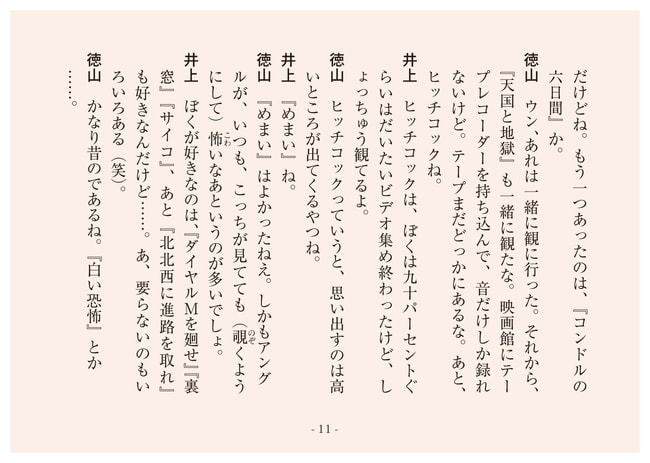 だけどね。もう一つあったのは、『コンドルの六日間』か。

徳山　ウン、あれは一緒に観に行った。それから、『天国と地獄』も一緒に観たな。映画館にテープレコーダーを持ち込んで、音だけしか録れないけど。テープまだどっかにあるな。あと、ヒッチコックね。

井上　ヒッチコックは、ぼくは九十パーセントぐらいはだいたいビデオ集め終わったけど、しょっちゅう観てるよ。

徳山　ヒッチコックっていうと、思い出すのは高いところが出てくるやつね。

井上　『めまい』ね。

徳山　『めまい』はよかったねえ。しかもアングルが、いつも、こっちが見てても（覗くようにして）怖いなあというのが多いでしょ。

井上　ぼくが好きなのは、『ダイヤルMを廻せ』『裏窓』『サイコ』、あと『北北西に進路を取れ』も好きなんだけど……。あ、要らないのもいろいろある（笑）。

徳山　かなり昔のであるね。『白い恐怖』とか……。

- 11 -